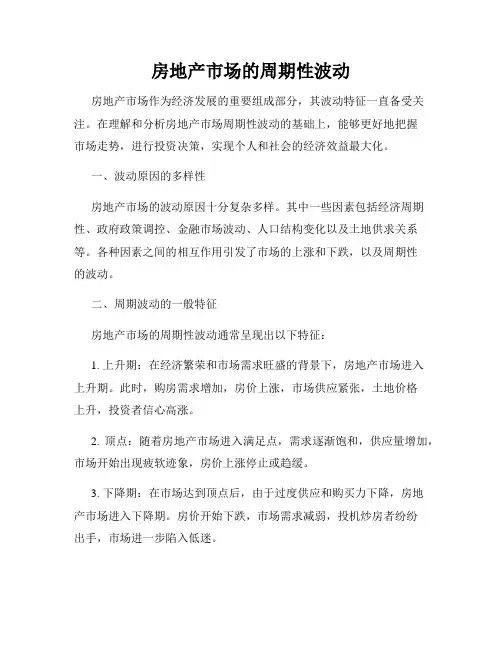 房地产市场的周期性波动

房地产市场作为经济发展的重要组成部分，其波动特征一直备受关注。在理解和分析房地产市场周期性波动的基础上，能够更好地把握市场走势，进行投资决策，实现个人和社会的经济效益最大化。

一、波动原因的多样性

房地产市场的波动原因十分复杂多样。其中一些因素包括经济周期性、政府政策调控、金融市场波动、人口结构变化以及土地供求关系等。各种因素之间的相互作用引发了市场的上涨和下跌，以及周期性的波动。

二、周期波动的一般特征

房地产市场的周期性波动通常呈现出以下特征：

1. 上升期：在经济繁荣和市场需求旺盛的背景下，房地产市场进入上升期。此时，购房需求增加，房价上涨，市场供应紧张，土地价格上升，投资者信心高涨。

2. 顶点：随着房地产市场进入满足点，需求逐渐饱和，供应量增加，市场开始出现疲软迹象，房价上涨停止或趋缓。

3. 下降期：在市场达到顶点后，由于过度供应和购买力下降，房地产市场进入下降期。房价开始下跌，市场需求减弱，投机炒房者纷纷出手，市场进一步陷入低迷。